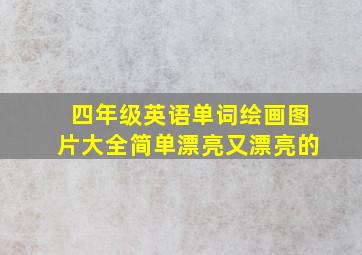 四年级英语单词绘画图片大全简单漂亮又漂亮的